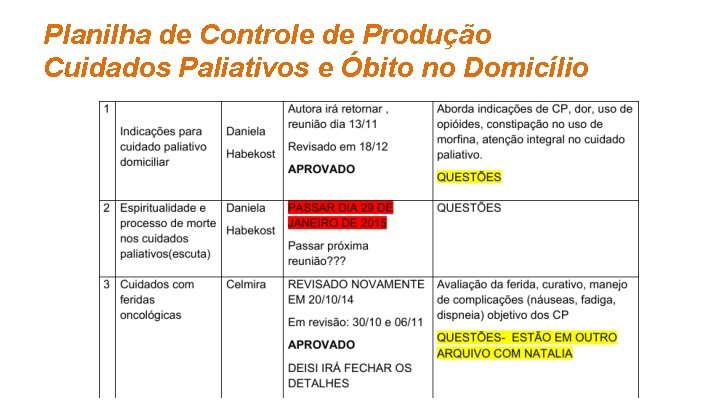 Planilha de Controle de Produção
Cuidados Paliativos e Óbito no Domicílio

| 1 | Indicações para cuidado paliativo domiciliar | Daniela Habekost | Autora irá retornar , reunião dia 13/11 Revisado em 18/12 APROVADO | Aborda indicações de CP, dor, uso de opióides, constipação no uso de morfina, atenção integral no cuidado paliativo. QUESTÕES |
|---|---|---|---|---|
| 2 | Espiritualidade e processo de morte nos cuidados paliativos(escuta) | Daniela Habekost | PASSAR DIA 29 DE JANEIRO DE 2015 Passar próxima reunião??? | QUESTÕES |
| 3 | Cuidados com feridas oncológicas | Celmira | REVISADO NOVAMENTE EM 20/10/14 Em revisão: 30/10 e 06/11 APROVADO DEISI IRÁ FECHAR OS DETALHES | Avaliação da ferida, curativo, manejo de complicações (náuseas, fadiga, dispneia) objetivo dos CP QUESTÕES- ESTÃO EM OUTRO ARQUIVO COM NATALIA |